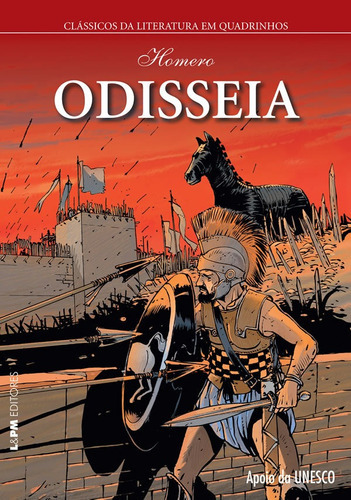 CLÁSSICOS DA LITERATURA EM QUADRINHOS

Homero

ODISSEIA

L&PM EDITORES

Apoio da UNESCO